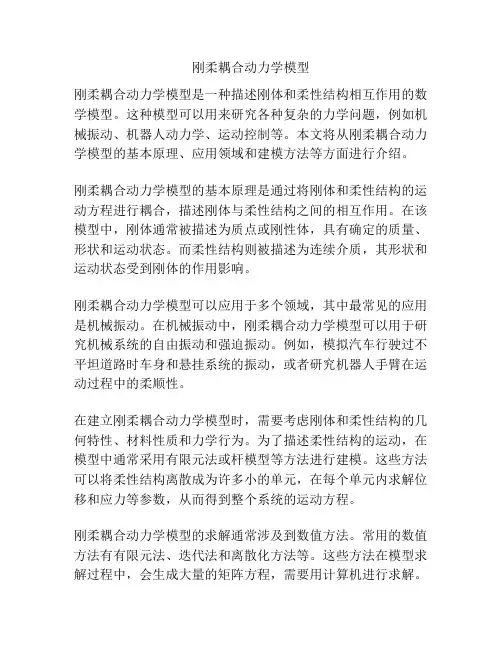 刚柔耦合动力学模型

刚柔耦合动力学模型是一种描述刚体和柔性结构相互作用的数学模型。这种模型可以用来研究各种复杂的力学问题，例如机械振动、机器人动力学、运动控制等。本文将从刚柔耦合动力学模型的基本原理、应用领域和建模方法等方面进行介绍。

刚柔耦合动力学模型的基本原理是通过将刚体和柔性结构的运动方程进行耦合，描述刚体与柔性结构之间的相互作用。在该模型中，刚体通常被描述为质点或刚性体，具有确定的质量、形状和运动状态。而柔性结构则被描述为连续介质，其形状和运动状态受到刚体的作用影响。

刚柔耦合动力学模型可以应用于多个领域，其中最常见的应用是机械振动。在机械振动中，刚柔耦合动力学模型可以用于研究机械系统的自由振动和强迫振动。例如，模拟汽车行驶过不平坦道路时车身和悬挂系统的振动，或者研究机器人手臂在运动过程中的柔顺性。

在建立刚柔耦合动力学模型时，需要考虑刚体和柔性结构的几何特性、材料性质和力学行为。为了描述柔性结构的运动，在模型中通常采用有限元法或杆模型等方法进行建模。这些方法可以将柔性结构离散成为许多小的单元，在每个单元内求解位移和应力等参数，从而得到整个系统的运动方程。

刚柔耦合动力学模型的求解通常涉及到数值方法。常用的数值方法有有限元法、迭代法和离散化方法等。这些方法在模型求解过程中，会生成大量的矩阵方程，需要用计算机进行求解。